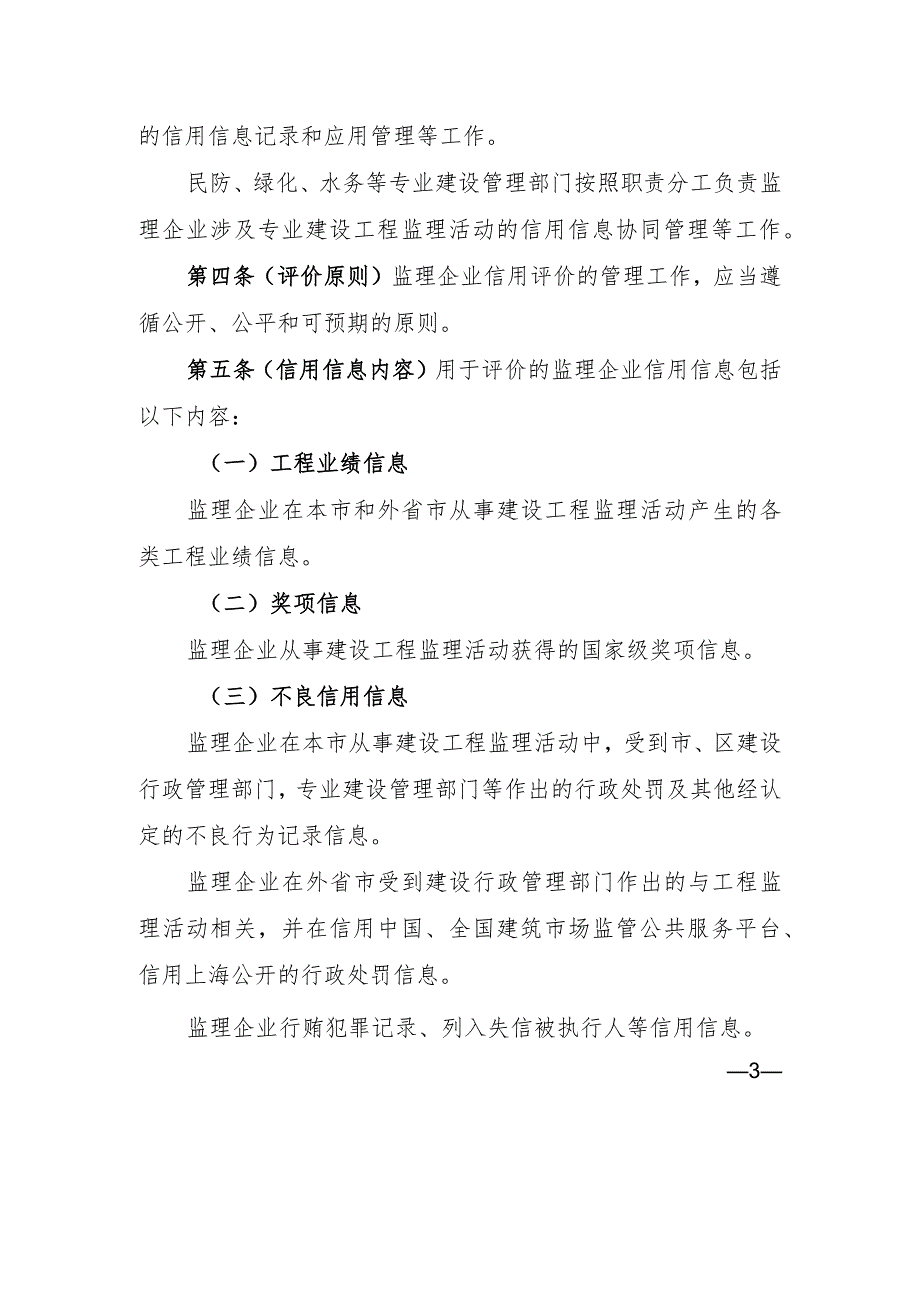 的信用信息记录和应用管理等工作。

民防、绿化、水务等专业建设管理部门按照职责分工负责监理企业涉及专业建设工程监理活动的信用信息协同管理等工作。

第四条（评价原则）监理企业信用评价的管理工作，应当遵循公开、公平和可预期的原则。

第五条（信用信息内容）用于评价的监理企业信用信息包括以下内容：

（一）工程业绩信息

监理企业在本市和外省市从事建设工程监理活动产生的各类工程业绩信息。

（二）奖项信息

监理企业从事建设工程监理活动获得的国家级奖项信息。

（三）不良信用信息

监理企业在本市从事建设工程监理活动中，受到市、区建设行政管理部门，专业建设管理部门等作出的行政处罚及其他经认定的不良行为记录信息。

监理企业在外省市受到建设行政管理部门作出的与工程监理活动相关，并在信用中国、全国建筑市场监管公共服务平台、信用上海公开的行政处罚信息。

监理企业行贿犯罪记录、列入失信被执行人等信用信息。

—3—